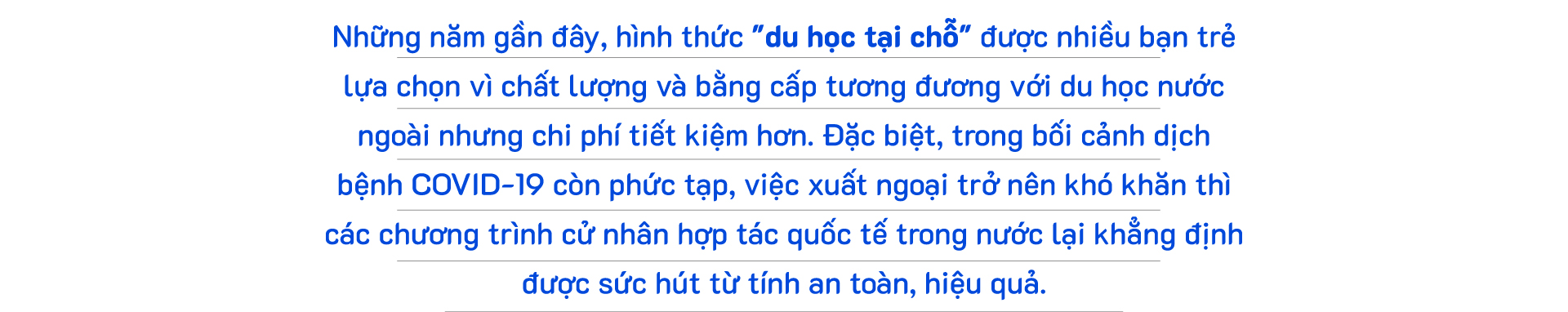 Những năm gần đây, hình thức "du học tại chỗ" được nhiều bạn trẻ lựa chọn vì chất lượng và bằng cấp tương đương với du học nước ngoài nhưng chi phí tiết kiệm hơn. Đặc biệt, trong bối cảnh dịch bệnh COVID-19 còn phức tạp, việc xuất ngoại trở nên khó khăn thì các chương trình cử nhân hợp tác quốc tế trong nước lại khẳng định được sức hút từ tính an toàn, hiệu quả.